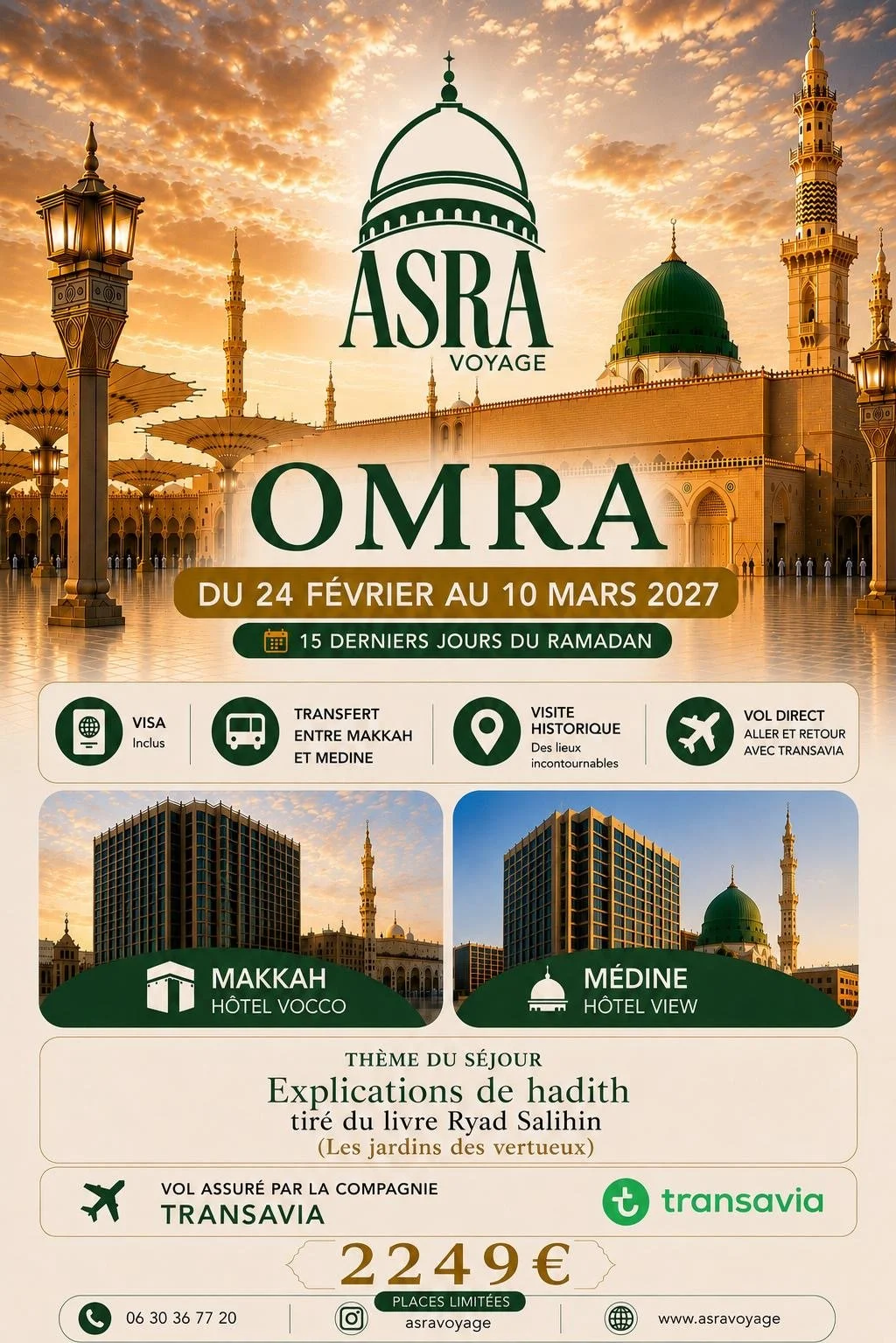 ASRA
VOYAGE

OMRA

DU 24 FÉVRIER AU 10 MARS 2027

15 DERNIERS JOURS DU RAMADAN

VISA
Inclus

TRANSFERT
ENTRE MAKKAH
ET MEDINE

VISITE
HISTORIQUE
Des lieux
incontournables

VOL DIRECT
ALLER ET RETOUR
AVEC TRANSAVIA

MAKKAH
HÔTEL VOCCO

MÉDINE
HÔTEL VIEW

THÈME DU SÉJOUR
Explications de hadith
tiré du livre Ryad Salihin
(Les jardins des vertueux)

VOL ASSURÉ PAR LA COMPAGNIE
TRANSAVIA

transavia

2249€

PLACES LIMITÉES

06 30 36 77 20

asravoyage

www.asravoyage